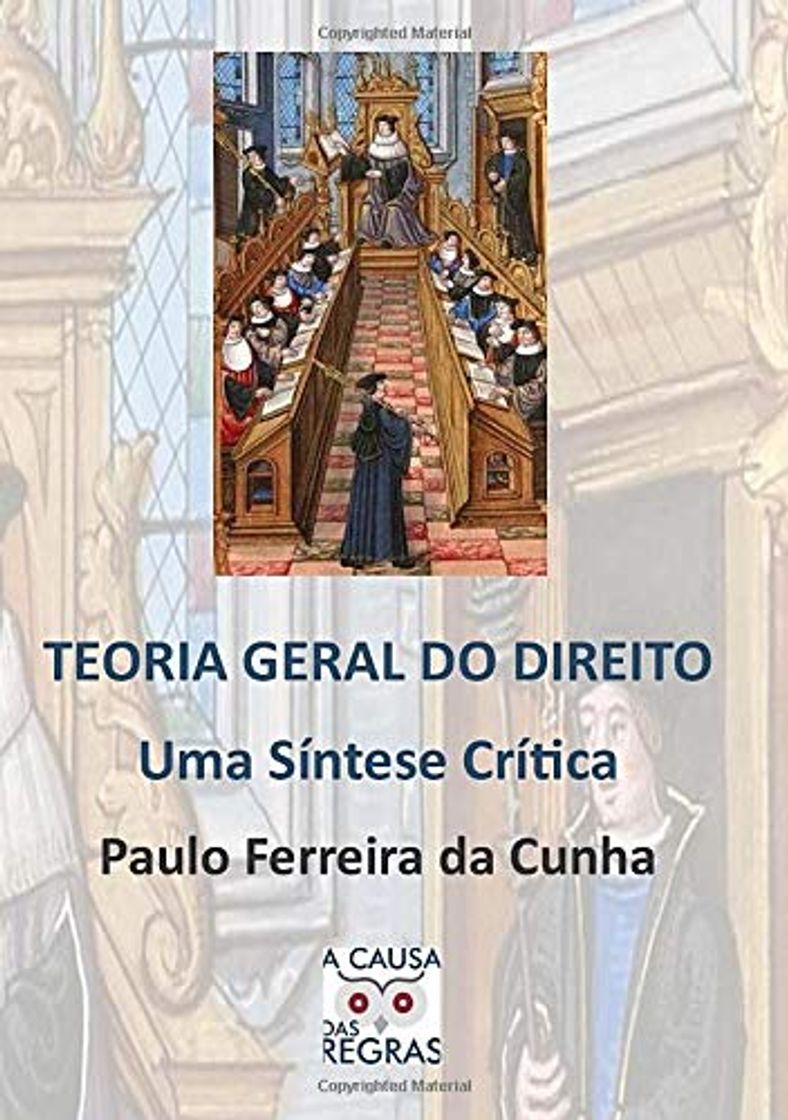 Copyrighted Material

TEORIA GERAL DO DIREITO

Uma Síntese Crítica

Paulo Ferreira da Cunha

A CAUSA
DAS
REGRAS

Copyrighted Material